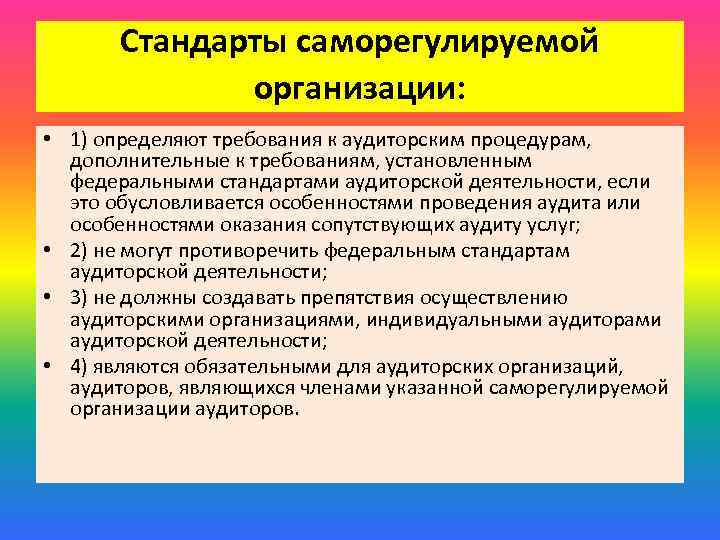 Стандарты саморегулируемой организации:

• 1) определяют требования к аудиторским процедурам, дополнительные к требованиям, установленным федеральными стандартами аудиторской деятельности, если это обусловливается особенностями проведения аудита или особенностями оказания сопутствующих аудиту услуг;
• 2) не могут противоречить федеральным стандартам аудиторской деятельности;
• 3) не должны создавать препятствия осуществлению аудиторскими организациями, индивидуальными аудиторами аудиторской деятельности;
• 4) являются обязательными для аудиторских организаций, аудиторов, являющихся членами указанной саморегулируемой организации аудиторов.